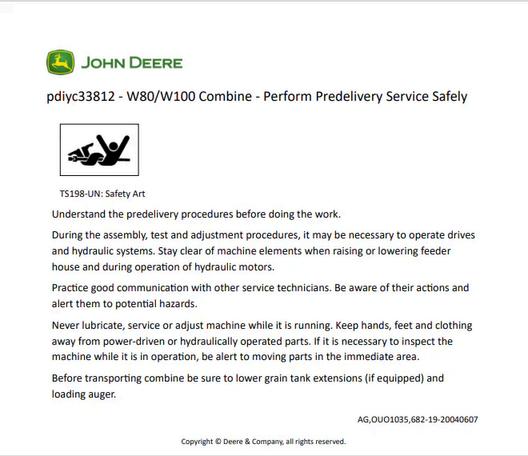 JOHN DEERE

pdiyc33812 - W80/W100 Combine - Perform Predelivery Service Safely

TS198-UN: Safety Art

Understand the predelivery procedures before doing the work.

During the assembly, test and adjustment procedures, it may be necessary to operate drives and hydraulic systems. Stay clear of machine elements when raising or lowering feeder house and during operation of hydraulic motors.

Practice good communication with other service technicians. Be aware of their actions and alert them to potential hazards.

Never lubricate, service or adjust machine while it is running. Keep hands, feet and clothing away from power-driven or hydraulically operated parts. If it is necessary to inspect the machine while it is in operation, be alert to moving parts in the immediate area.

Before transporting combine be sure to lower grain tank extensions (if equipped) and loading auger.

AG,OUO1035,682-19-20040607

Copyright © Deere & Company, all rights reserved.